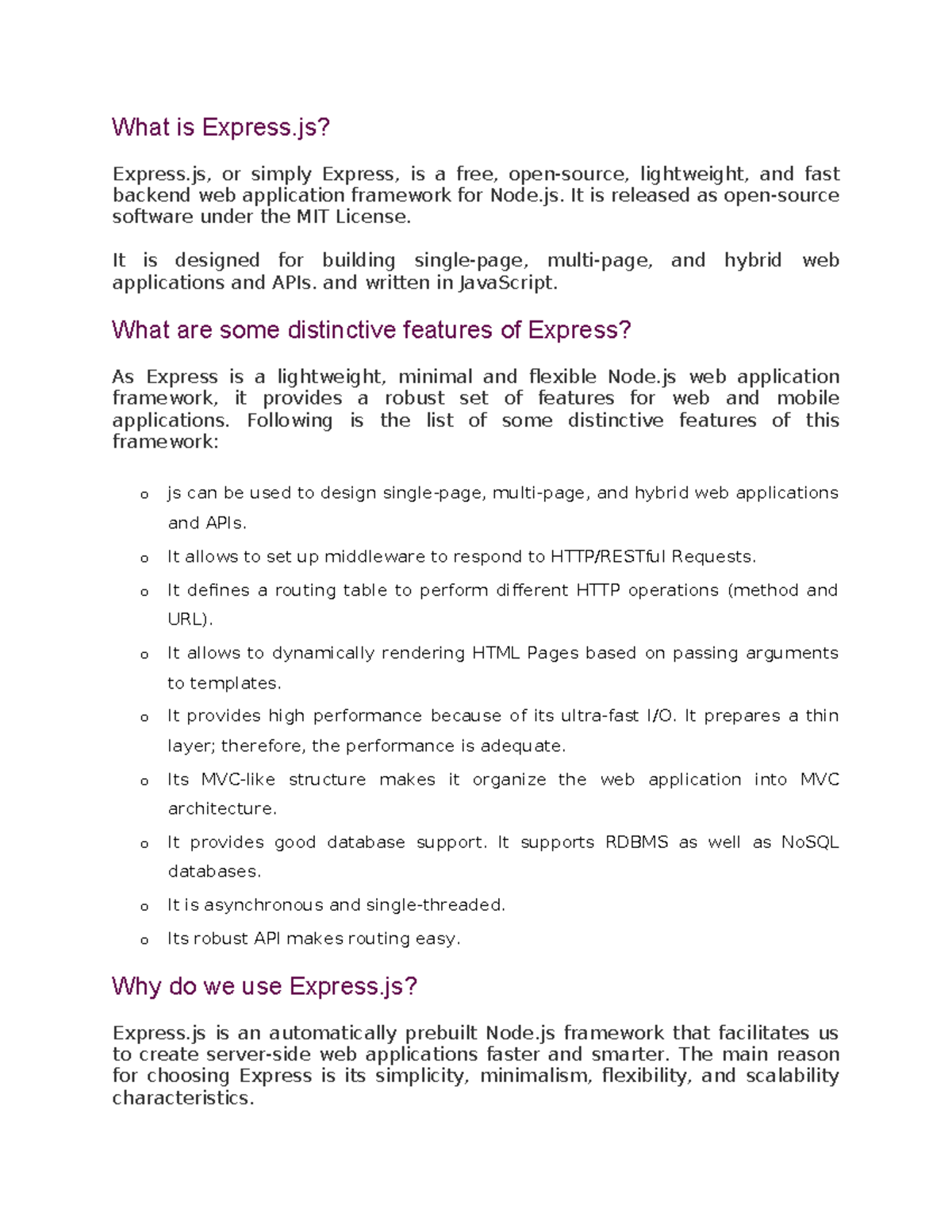 What is Express.js?

Express.js, or simply Express, is a free, open-source, lightweight, and fast backend web application framework for Node.js. It is released as open-source software under the MIT License.

It is designed for building single-page, multi-page, and hybrid web applications and APIs. and written in JavaScript.

What are some distinctive features of Express?

As Express is a lightweight, minimal and flexible Node.js web application framework, it provides a robust set of features for web and mobile applications. Following is the list of some distinctive features of this framework:

o js can be used to design single-page, multi-page, and hybrid web applications and APIs.
o It allows to set up middleware to respond to HTTP/RESTful Requests.
o It defines a routing table to perform different HTTP operations (method and URL).
o It allows to dynamically rendering HTML Pages based on passing arguments to templates.
o It provides high performance because of its ultra-fast I/O. It prepares a thin layer; therefore, the performance is adequate.
o Its MVC-like structure makes it organize the web application into MVC architecture.
o It provides good database support. It supports RDBMS as well as NoSQL databases.
o It is asynchronous and single-threaded.
o Its robust API makes routing easy.

Why do we use Express.js?

Express.js is an automatically prebuilt Node.js framework that facilitates us to create server-side web applications faster and smarter. The main reason for choosing Express is its simplicity, minimalism, flexibility, and scalability characteristics.